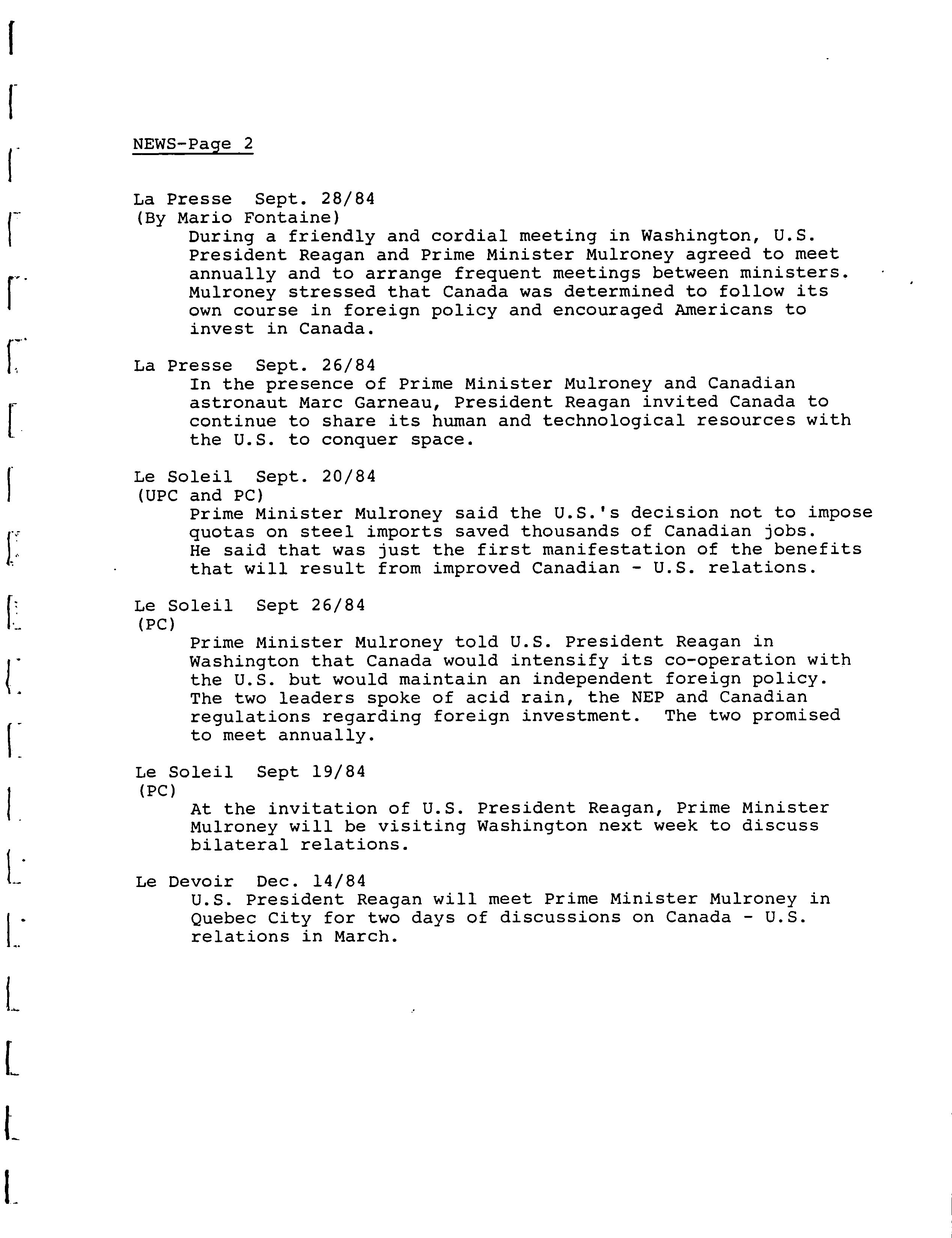 NEWS-Page 2

La Presse Sept. 28/84
(By Mario Fontaine)
During a friendly and cordial meeting in Washington, U.S. President Reagan and Prime Minister Mulroney agreed to meet annually and to arrange frequent meetings between ministers. Mulroney stressed that Canada was determined to follow its own course in foreign policy and encouraged Americans to invest in Canada.

La Presse Sept. 26/84
In the presence of Prime Minister Mulroney and Canadian astronaut Marc Garneau, President Reagan invited Canada to continue to share its human and technological resources with the U.S. to conquer space.

Le Soleil Sept. 20/84
(UPC and PC)
Prime Minister Mulroney said the U.S.'s decision not to impose quotas on steel imports saved thousands of Canadian jobs. He said that was just the first manifestation of the benefits that will result from improved Canadian - U.S. relations.

Le Soleil Sept 26/84
(PC)
Prime Minister Mulroney told U.S. President Reagan in Washington that Canada would intensify its co-operation with the U.S. but would maintain an independent foreign policy. The two leaders spoke of acid rain, the NEP and Canadian regulations regarding foreign investment. The two promised to meet annually.

Le Soleil Sept 19/84
(PC)
At the invitation of U.S. President Reagan, Prime Minister Mulroney will be visiting Washington next week to discuss bilateral relations.

Le Devoir Dec. 14/84
U.S. President Reagan will meet Prime Minister Mulroney in Quebec City for two days of discussions on Canada - U.S. relations in March.